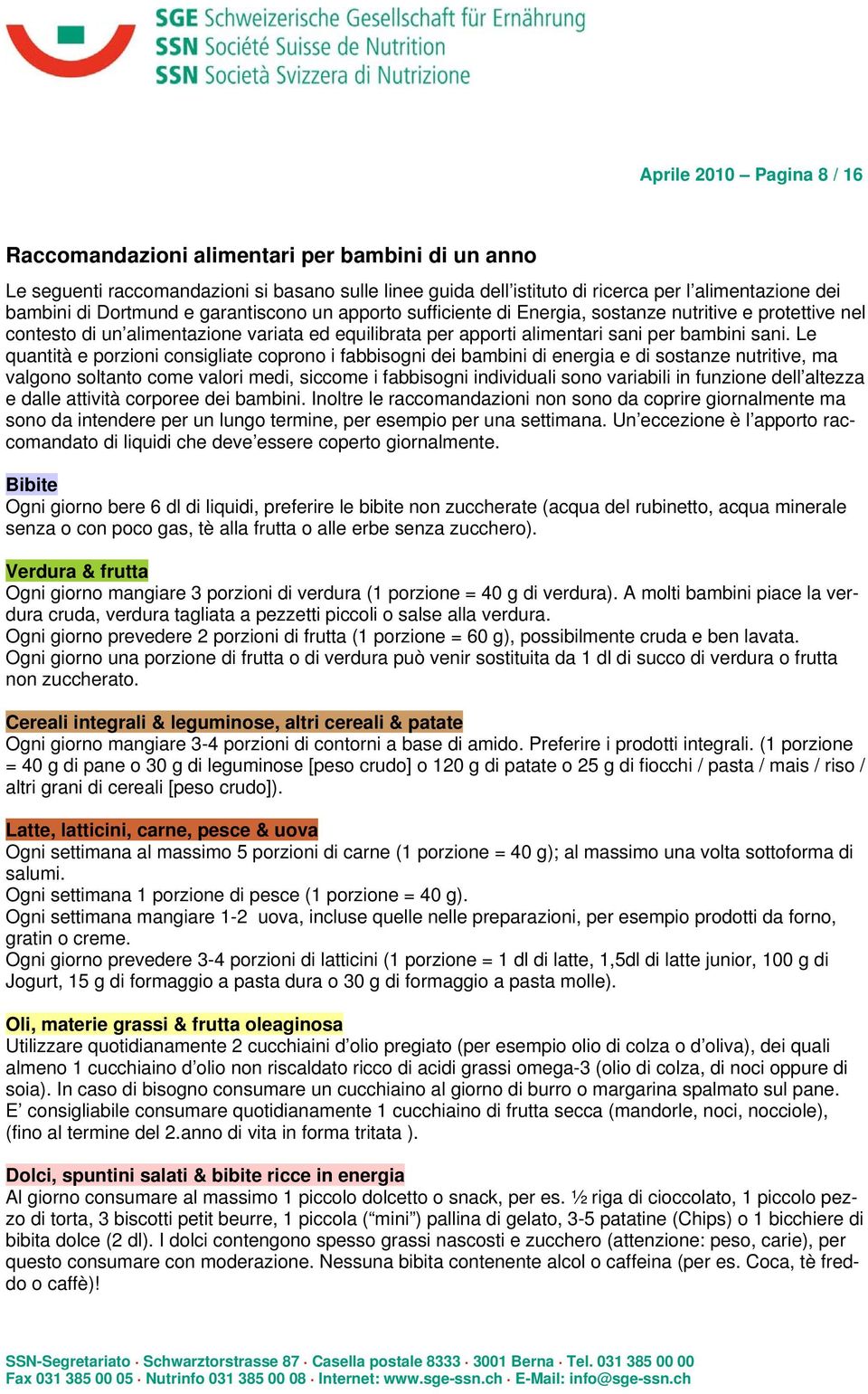 SGE Schweizerische Gesellschaft für Ernährung
SSN Société Suisse de Nutrition
SSN Società Svizzera di Nutrizione

Aprile 2010 – Pagina 8 / 16

Raccomandazioni alimentari per bambini di un anno

Le seguenti raccomandazioni si basano sulle linee guida dell'istituto di ricerca per l'alimentazione dei bambini di Dortmund e garantiscono un apporto sufficiente di Energia, sostanze nutritive e protettive nel contesto di un'alimentazione variata ed equilibrata per apporti alimentari sani per bambini sani. Le quantità e porzioni consigliate coprono i fabbisogni dei bambini di energia e di sostanze nutritive, ma valgono soltanto come valori medi, siccome i fabbisogni individuali sono variabili in funzione dell'altezza e dalle attività corporee dei bambini. Inoltre le raccomandazioni non sono da coprire giornalmente ma sono da intendere per un lungo termine, per esempio per una settimana. Un'eccezione è l'apporto raccomandato di liquidi che deve'essere coperto giornalmente.

Bibite
Ogni giorno bere 6 dl di liquidi, preferire le bibite non zuccherate (acqua del rubinetto, acqua minerale senza o con poco gas, tè alla frutta o alle erbe senza zucchero).

Verdura & frutta
Ogni giorno mangiare 3 porzioni di verdura (1 porzione = 40 g di verdura). A molti bambini piace la verdura cruda, verdura tagliata a pezzetti piccoli o salse alla verdura.
Ogni giorno prevedere 2 porzioni di frutta (1 porzione = 60 g), possibilmente cruda e ben lavata.
Ogni giorno una porzione di frutta o di verdura può venir sostituita da 1 dl di succo di verdura o frutta non zuccherato.

Cereali integrali & leguminose, altri cereali & patate
Ogni giorno mangiare 3-4 porzioni di contorni a base di amido. Preferire i prodotti integrali. (1 porzione = 40 g di pane o 30 g di leguminose [peso crudo] o 120 g di patate o 25 g di fiocchi / pasta / mais / riso / altri grani di cereali [peso crudo]).

Latte, latticini, carne, pesce & uova
Ogni settimana al massimo 5 porzioni di carne (1 porzione = 40 g); al massimo una volta sottoforma di salumi.
Ogni settimana 1 porzione di pesce (1 porzione = 40 g).
Ogni settimana mangiare 1-2 uova, incluse quelle nelle preparazioni, per esempio prodotti da forno, gratin o creme.
Ogni giorno prevedere 3-4 porzioni di latticini (1 porzione = 1 dl di latte, 1,5dl di latte junior, 100 g di Jogurt, 15 g di formaggio a pasta dura o 30 g di formaggio a pasta molle).

Oli, materie grassi & frutta oleaginosa
Utilizzare quotidianamente 2 cucchiaini d'olio pregiato (per esempio olio di colza o d'oliva), dei quali almeno 1 cucchiaino d'olio non riscaldato ricco di acidi grassi omega-3 (olio di colza, di noci oppure di soia). In caso di bisogno consumare un cucchiaino al giorno di burro o margarina spalmato sul pane.
E' consigliabile consumare quotidianamente 1 cucchiaino di frutta secca (mandorle, noci, nocciole), (fino al termine del 2.anno di vita in forma tritata ).

Dolci, spuntini salati & bibite ricce in energia
Al giorno consumare al massimo 1 piccolo dolcetto o snack, per es. ½ riga di cioccolato, 1 piccolo pezzo di torta, 3 biscotti petit beurre, 1 piccola ("mini") pallina di gelato, 3-5 patatine (Chips) o 1 bicchiere di bibita dolce (2 dl). I dolci contengono spesso grassi nascosti e zucchero (attenzione: peso, carie), per questo consumare con moderazione. Nessuna bibita contenente alcol o caffeina (per es. Coca, tè freddo o caffè)!

SSN-Segretariato · Schwarztorstrasse 87 · Casella postale 8333 · 3001 Berna · Tel. 031 385 00 00
Fax 031 385 00 05 · Nutrinfo 031 385 00 08 · Internet: www.sge-ssn.ch · E-Mail: info@sge-ssn.ch